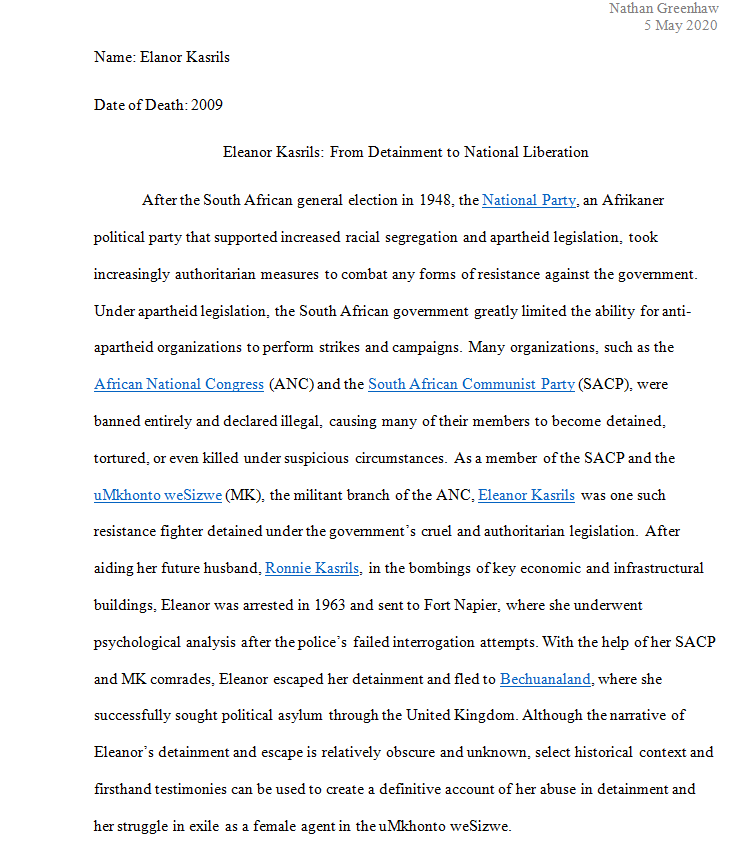 Nathan Greenhaw
5 May 2020

Name: Elanor Kasrils

Date of Death: 2009

Eleanor Kasrils: From Detainment to National Liberation

After the South African general election in 1948, the National Party, an Afrikaner political party that supported increased racial segregation and apartheid legislation, took increasingly authoritarian measures to combat any forms of resistance against the government. Under apartheid legislation, the South African government greatly limited the ability for anti-apartheid organizations to perform strikes and campaigns. Many organizations, such as the African National Congress (ANC) and the South African Communist Party (SACP), were banned entirely and declared illegal, causing many of their members to become detained, tortured, or even killed under suspicious circumstances. As a member of the SACP and the uMkhonto weSizwe (MK), the militant branch of the ANC, Eleanor Kasrils was one such resistance fighter detained under the government's cruel and authoritarian legislation. After aiding her future husband, Ronnie Kasrils, in the bombings of key economic and infrastructural buildings, Eleanor was arrested in 1963 and sent to Fort Napier, where she underwent psychological analysis after the police's failed interrogation attempts. With the help of her SACP and MK comrades, Eleanor escaped her detainment and fled to Bechuanaland, where she successfully sought political asylum through the United Kingdom. Although the narrative of Eleanor's detainment and escape is relatively obscure and unknown, select historical context and firsthand testimonies can be used to create a definitive account of her abuse in detainment and her struggle in exile as a female agent in the uMkhonto weSizwe.